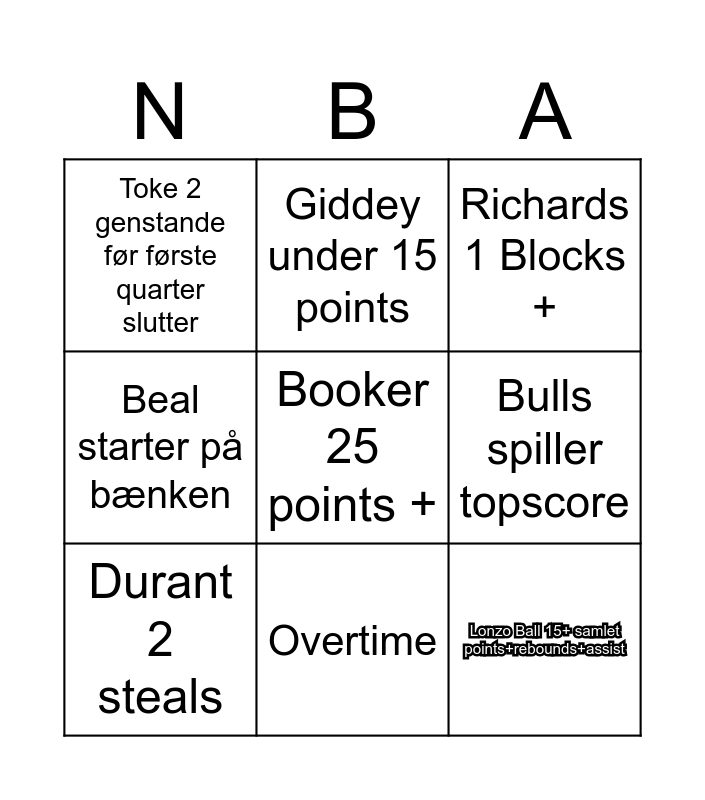 | N | B | A |
|---|---|---|
| Toke 2 genstande før første quarter slutter | Giddey under 15 points | Richards 1 Blocks + |
| Beal starter på bænken | Booker 25 points + | Bulls spiller topscore |
| Durant 2 steals | Overtime | Lonzo Ball 15+ samlet points+rebounds+assist |